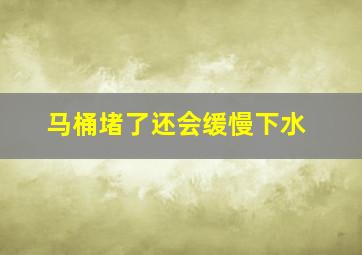 马桶堵了还会缓慢下水